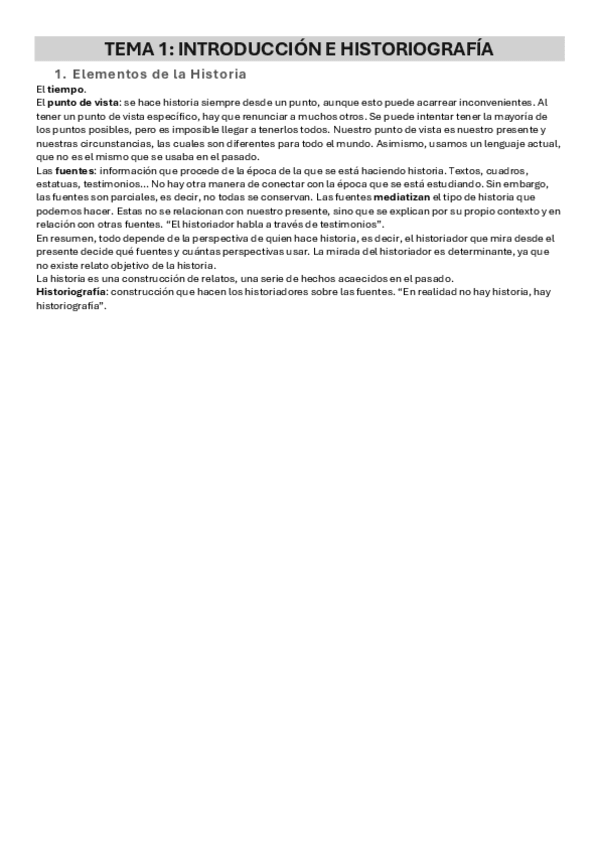 TEMA 1: INTRODUCCIÓN E HISTORIOGRAFÍA

1. Elementos de la Historia

El tiempo.
El punto de vista: se hace historia siempre desde un punto, aunque esto puede acarrear inconvenientes. Al tener un punto de vista específico, hay que renunciar a muchos otros. Se puede intentar tener la mayoría de los puntos posibles, pero es imposible llegar a tenerlos todos. Nuestro punto de vista es nuestro presente y nuestras circunstancias, las cuales son diferentes para todo el mundo. Asimismo, usamos un lenguaje actual, que no es el mismo que se usaba en el pasado.
Las fuentes: información que procede de la época de la que se está haciendo historia. Textos, cuadros, estatuas, testimonios... No hay otra manera de conectar con la época que se está estudiando. Sin embargo, las fuentes son parciales, es decir, no todas se conservan. Las fuentes mediatizan el tipo de historia que podemos hacer. Estas no se relacionan con nuestro presente, sino que se explican por su propio contexto y en relación con otras fuentes. "El historiador habla a través de testimonios".
En resumen, todo depende de la perspectiva de quien hace historia, es decir, el historiador que mira desde el presente decide qué fuentes y cuántas perspectivas usar. La mirada del historiador es determinante, ya que no existe relato objetivo de la historia.
La historia es una construcción de relatos, una serie de hechos acaecidos en el pasado.
Historiografía: construcción que hacen los historiadores sobre las fuentes. "En realidad no hay historia, hay historiografía".